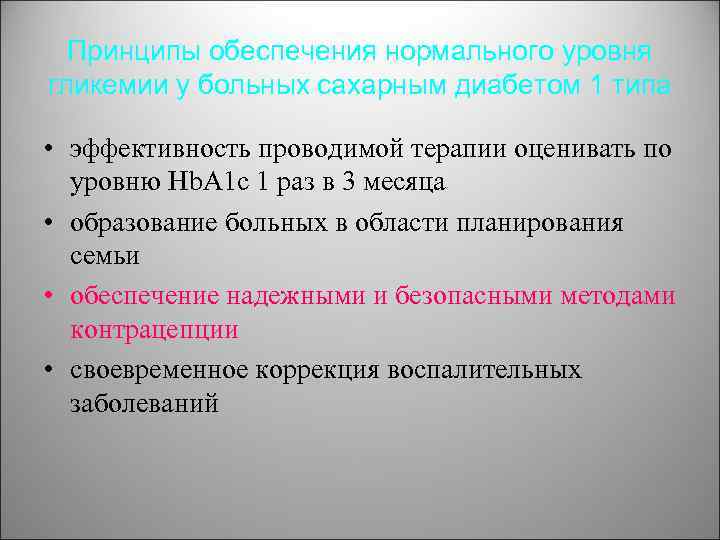 Принципы обеспечения нормального уровня гликемии у больных сахарным диабетом 1 типа

• эффективность проводимой терапии оценивать по уровню HbA1c 1 раз в 3 месяца
• образование больных в области планирования семьи
• обеспечение надежными и безопасными методами контрацепции
• своевременное коррекция воспалительных заболеваний